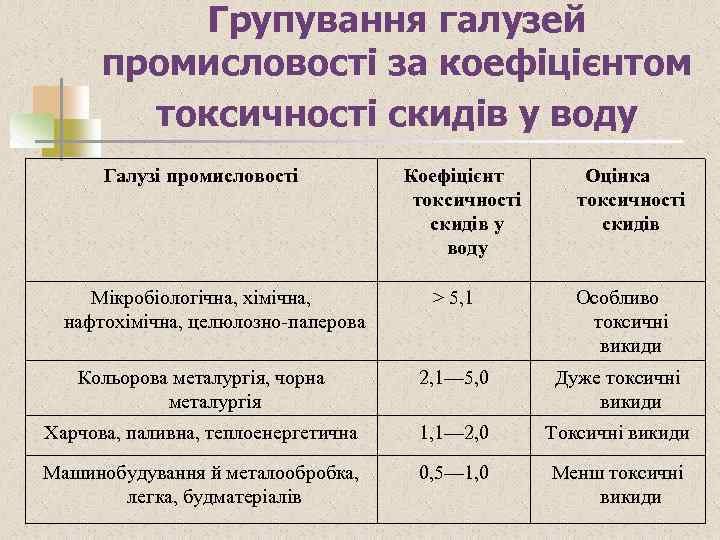 Групування галузей промисловості за коефіцієнтом токсичності скидів у воду

| Галузі промисловості | Коефіцієнт токсичності скидів у воду | Оцінка токсичності скидів |
|---|---|---|
| Мікробіологічна, хімічна, нафтохімічна, целюлозно-паперова | > 5,1 | Особливо токсичні викиди |
| Кольорова металургія, чорна металургія | 2,1—5,0 | Дуже токсичні викиди |
| Харчова, паливна, теплоенергетична | 1,1—2,0 | Токсичні викиди |
| Машинобудування й металообробка, легка, будматеріалів | 0,5—1,0 | Менш токсичні викиди |